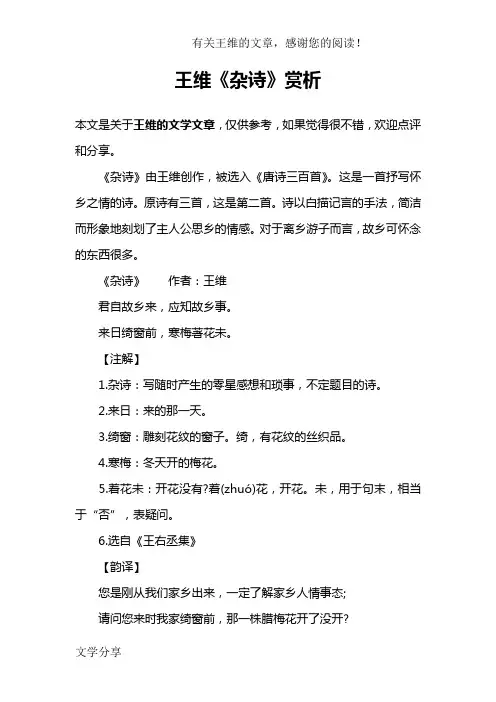 有关王维的文章，感谢您的阅读！

王维《杂诗》赏析

本文是关于王维的文学文章，仅供参考，如果觉得很不错，欢迎点评和分享。

《杂诗》由王维创作，被选入《唐诗三百首》。这是一首抒写怀乡之情的诗。原诗有三首，这是第二首。诗以白描记言的手法，简洁而形象地刻划了主人公思乡的情感。对于离乡游子而言，故乡可怀念的东西很多。

《杂诗》　　作者：王维

君自故乡来，应知故乡事。

来日绮窗前，寒梅著花未。

【注解】

1.杂诗：写随时产生的零星感想和琐事，不定题目的诗。

2.来日：来的那一天。

3.绮窗：雕刻花纹的窗子。绮，有花纹的丝织品。

4.寒梅：冬天开的梅花。

5.着花未：开花没有?着(zhuó)花，开花。未，用于句末，相当于“否”，表疑问。

6.选自《王右丞集》

【韵译】

您是刚从我们家乡出来，一定了解家乡人情事态;

请问您来时我家绮窗前，那一株腊梅花开了没开?

文学分享